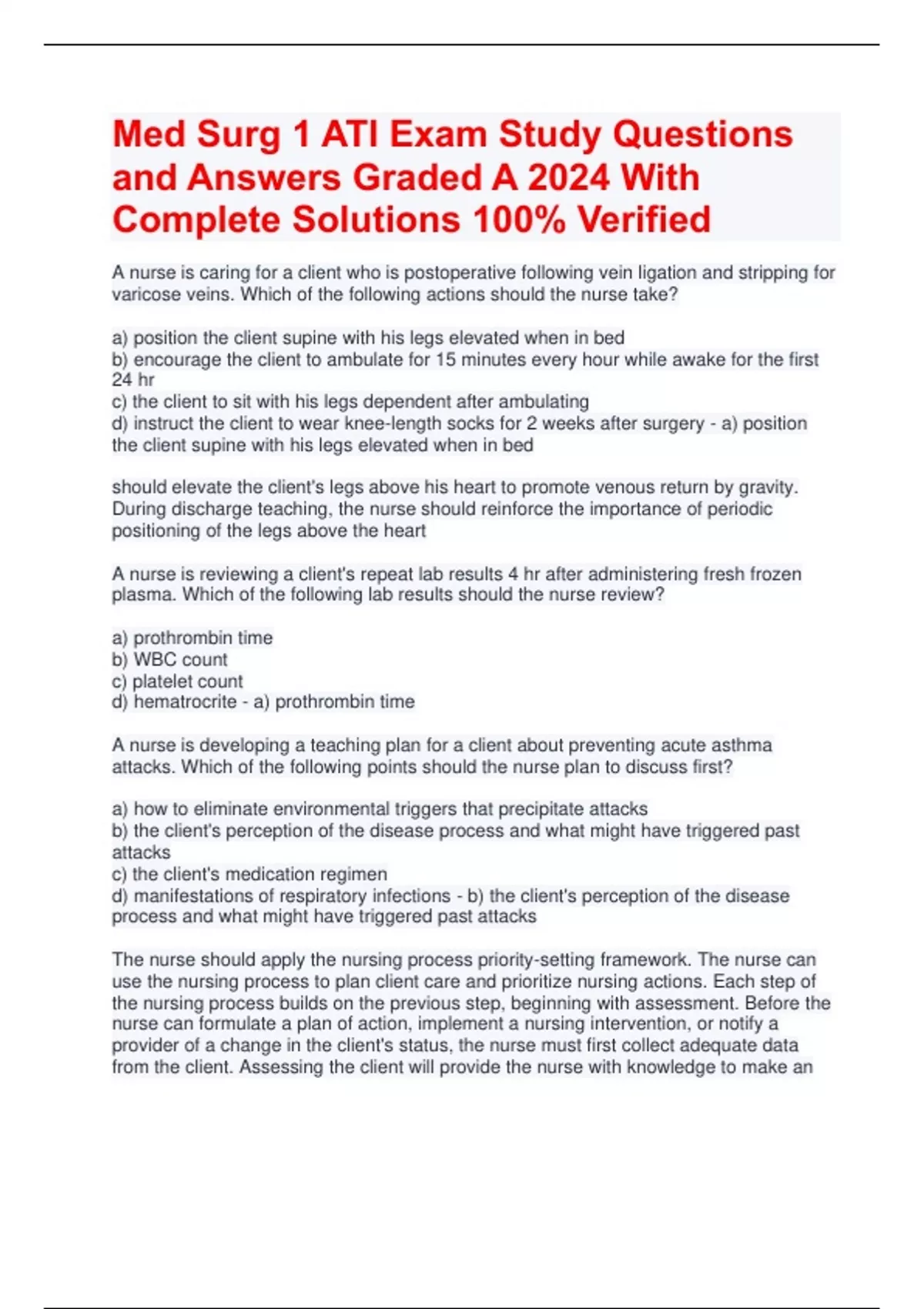 Med Surg 1 ATI Exam Study Questions and Answers Graded A 2024 With Complete Solutions 100% Verified

A nurse is caring for a client who is postoperative following vein ligation and stripping for varicose veins. Which of the following actions should the nurse take?

a) position the client supine with his legs elevated when in bed
b) encourage the client to ambulate for 15 minutes every hour while awake for the first 24 hr
c) the client to sit with his legs dependent after ambulating
d) instruct the client to wear knee-length socks for 2 weeks after surgery - a) position the client supine with his legs elevated when in bed

should elevate the client's legs above his heart to promote venous return by gravity. During discharge teaching, the nurse should reinforce the importance of periodic positioning of the legs above the heart

A nurse is reviewing a client's repeat lab results 4 hr after administering fresh frozen plasma. Which of the following lab results should the nurse review?

a) prothrombin time
b) WBC count
c) platelet count
d) hematrocrite - a) prothrombin time

A nurse is developing a teaching plan for a client about preventing acute asthma attacks. Which of the following points should the nurse plan to discuss first?

a) how to eliminate environmental triggers that precipitate attacks
b) the client's perception of the disease process and what might have triggered past attacks
c) the client's medication regimen
d) manifestations of respiratory infections - b) the client's perception of the disease process and what might have triggered past attacks

The nurse should apply the nursing process priority-setting framework. The nurse can use the nursing process to plan client care and prioritize nursing actions. Each step of the nursing process builds on the previous step, beginning with assessment. Before the nurse can formulate a plan of action, implement a nursing intervention, or notify a provider of a change in the client's status, the nurse must first collect adequate data from the client. Assessing the client will provide the nurse with knowledge to make an